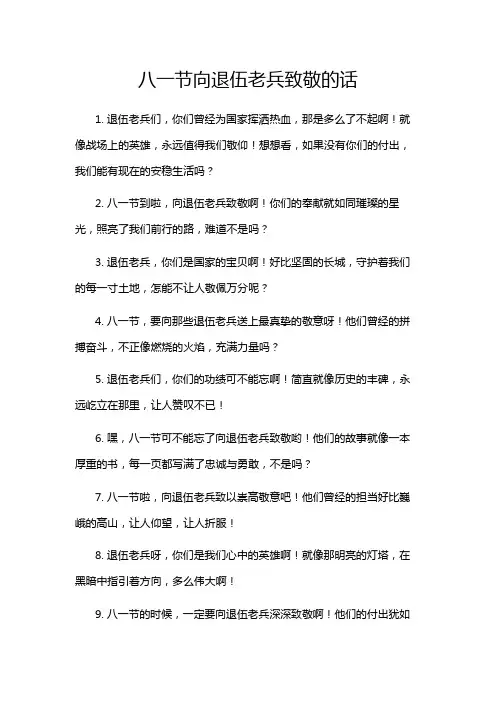 八一节向退伍老兵致敬的话

1. 退伍老兵们，你们曾经为国家挥洒热血，那是多么了不起啊！就像战场上的英雄，永远值得我们敬仰！想想看，如果没有你们的付出，我们能有现在的安稳生活吗？

2. 八一节到啦，向退伍老兵致敬啊！你们的奉献就如同璀璨的星光，照亮了我们前行的路，难道不是吗？

3. 退伍老兵，你们是国家的宝贝啊！好比坚固的长城，守护着我们的每一寸土地，怎能不让人敬佩万分呢？

4. 八一节，要向那些退伍老兵送上最真挚的敬意呀！他们曾经的拼搏奋斗，不正像燃烧的火焰，充满力量吗？

5. 退伍老兵们，你们的功绩可不能忘啊！简直就像历史的丰碑，永远屹立在那里，让人赞叹不已！

6. 嘿，八一节可不能忘了向退伍老兵致敬哟！他们的故事就像一本厚重的书，每一页都写满了忠诚与勇敢，不是吗？

7. 八一节啦，向退伍老兵致以崇高敬意吧！他们曾经的担当好比巍峨的高山，让人仰望，让人折服！

8. 退伍老兵呀，你们是我们心中的英雄啊！就像那明亮的灯塔，在黑暗中指引着方向，多么伟大啊！

9. 八一节的时候，一定要向退伍老兵深深致敬啊！他们的付出犹如